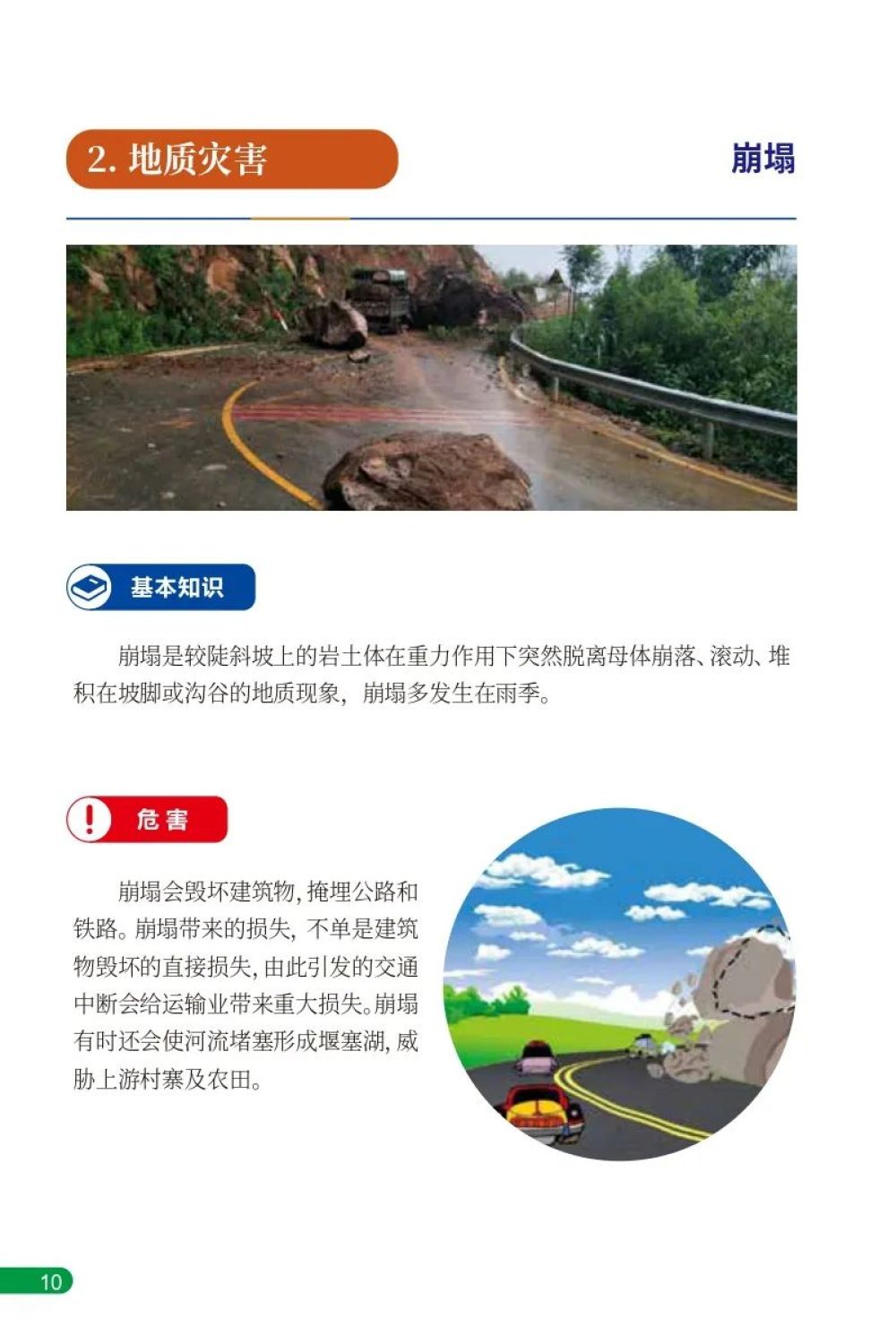 2. 地质灾害

崩塌

基本知识

崩塌是较陡斜坡上的岩土体在重力作用下突然脱离母体崩落、滚动、堆积在坡脚或沟谷的地质现象，崩塌多发生在雨季。

危害

崩塌会毁坏建筑物，掩埋公路和铁路。崩塌带来的损失，不单是建筑物毁坏的直接损失，由此引发的交通中断会给运输业带来重大损失。崩塌有时还会使河流堵塞形成堰塞湖，威胁上游村寨及农田。

10